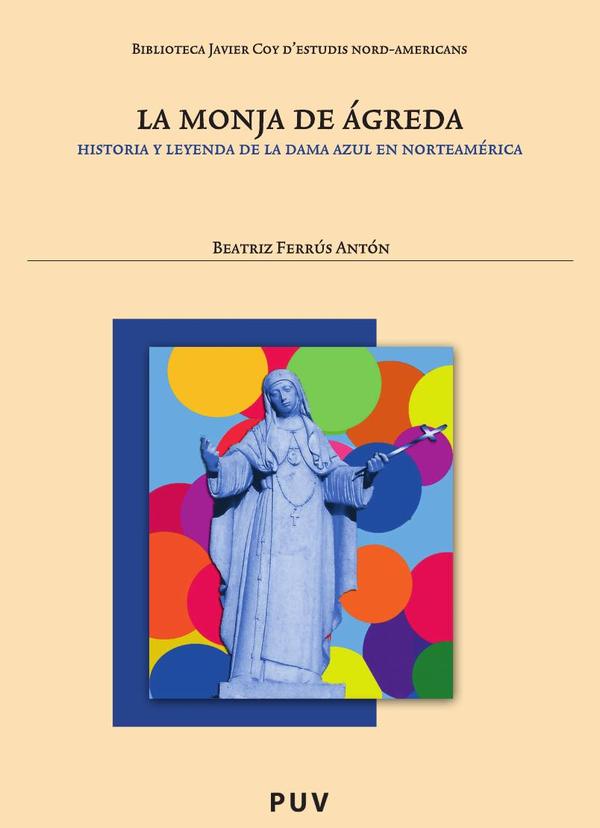 Biblioteca Javier Coy d'estudis nord-americans

LA MONJA DE ÁGREDA

HISTORIA Y LEYENDA DE LA DAMA AZUL EN NORTEAMÉRICA

Beatriz Ferrús Antón

PUV